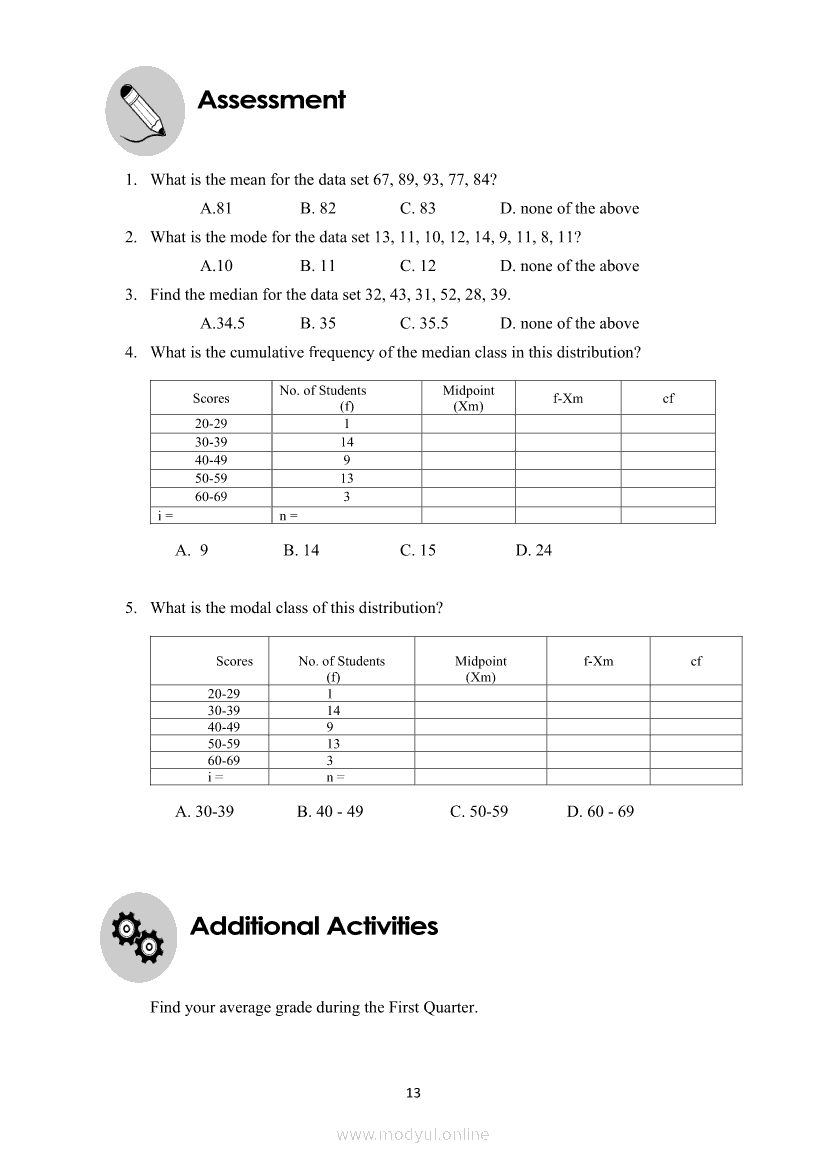 Assessment

1. What is the mean for the data set 67, 89, 93, 77, 84?

A.81 B. 82 C. 83 D. none of the above

2. What is the mode for the data set 13, 11, 10, 12, 14, 9, 11, 8, 11?

A.10 B. 11 C. 12 D. none of the above

3. Find the median for the data set 32, 43, 31, 52, 28, 39.

A.34.5 B. 35 C. 35.5 D. none of the above

4. What is the cumulative frequency of the median class in this distribution?

| Scores | No. of Students (f) | Midpoint (Xm) | f-Xm | cf |
|---|---|---|---|---|
| 20-29 | 1 | | | |
| 30-39 | 14 | | | |
| 40-49 | 9 | | | |
| 50-59 | 13 | | | |
| 60-69 | 3 | | | |
| i = | n = | | | |

A. 9 B. 14 C. 15 D. 24

5. What is the modal class of this distribution?

| Scores | No. of Students (f) | Midpoint (Xm) | f-Xm | cf |
|---|---|---|---|---|
| 20-29 | 1 | | | |
| 30-39 | 14 | | | |
| 40-49 | 9 | | | |
| 50-59 | 13 | | | |
| 60-69 | 3 | | | |
| i = | n = | | | |

A. 30-39 B. 40 - 49 C. 50-59 D. 60 - 69

Additional Activities

Find your average grade during the First Quarter.

13

www.modyul.online